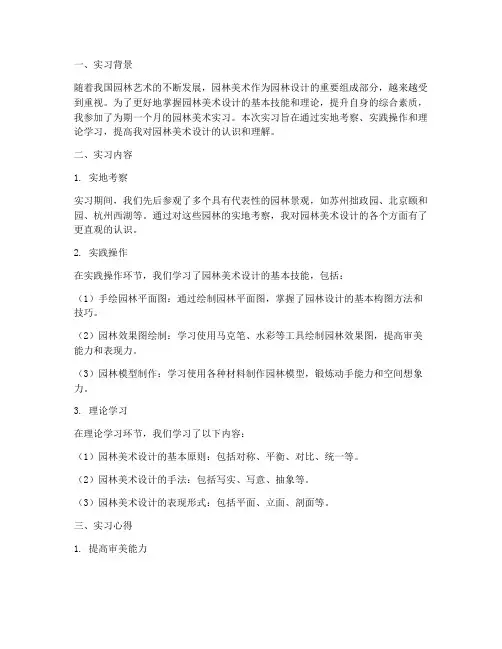 一、实习背景

随着我国园林艺术的不断发展，园林美术作为园林设计的重要组成部分，越来越受到重视。为了更好地掌握园林美术设计的基本技能和理论，提升自身的综合素质，我参加了为期一个月的园林美术实习。本次实习旨在通过实地考察、实践操作和理论学习，提高我对园林美术设计的认识和理解。

二、实习内容

1. 实地考察

实习期间，我们先后参观了多个具有代表性的园林景观，如苏州拙政园、北京颐和园、杭州西湖等。通过对这些园林的实地考察，我对园林美术设计的各个方面有了更直观的认识。

2. 实践操作

在实践操作环节，我们学习了园林美术设计的基本技能，包括：

（1）手绘园林平面图：通过绘制园林平面图，掌握了园林设计的基本构图方法和技巧。

（2）园林效果图绘制：学习使用马克笔、水彩等工具绘制园林效果图，提高审美能力和表现力。

（3）园林模型制作：学习使用各种材料制作园林模型，锻炼动手能力和空间想象力。

3. 理论学习

在理论学习环节，我们学习了以下内容：

（1）园林美术设计的基本原则：包括对称、平衡、对比、统一等。

（2）园林美术设计的手法：包括写实、写意、抽象等。

（3）园林美术设计的表现形式：包括平面、立面、剖面等。

三、实习心得

1. 提高审美能力